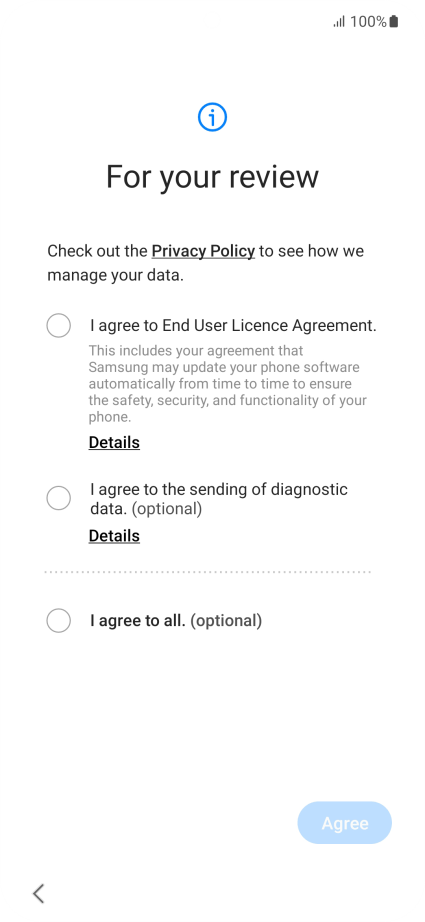 100%

For your review

Check out the Privacy Policy to see how we manage your data.

I agree to End User Licence Agreement.

This includes your agreement that Samsung may update your phone software automatically from time to time to ensure the safety, security, and functionality of your phone.

Details

I agree to the sending of diagnostic data. (optional)

Details

I agree to all. (optional)

Agree